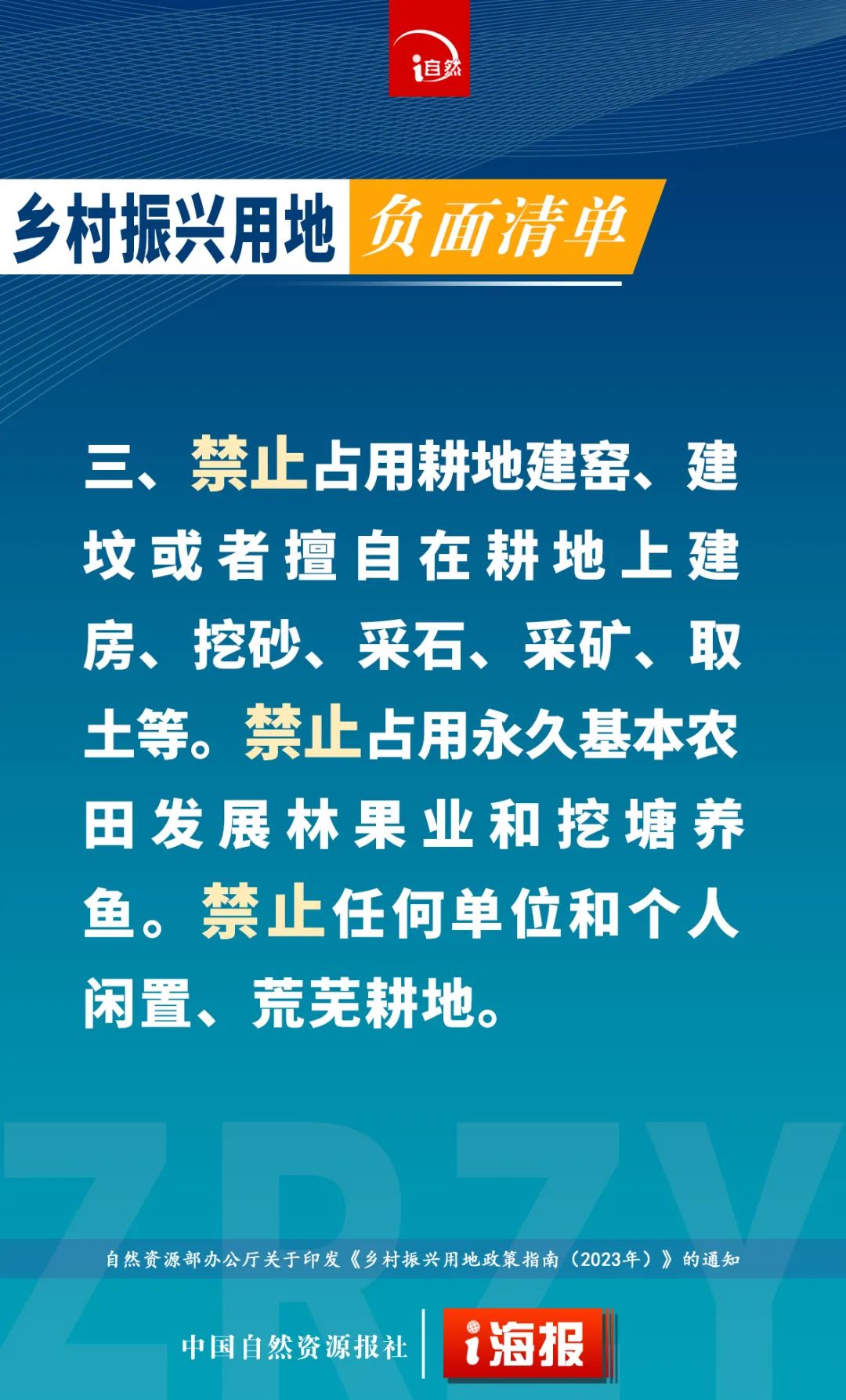 i自然

乡村振兴用地 负面清单

三、禁止占用耕地建窑、建坟或者擅自在耕地上建房、挖砂、采石、采矿、取土等。禁止占用永久基本农田发展林果业和挖塘养鱼。禁止任何单位和个人闲置、荒芜耕地。

自然资源部办公厅关于印发《乡村振兴用地政策指南（2023年）》的通知

中国自然资源报社 i海报

ZRZY